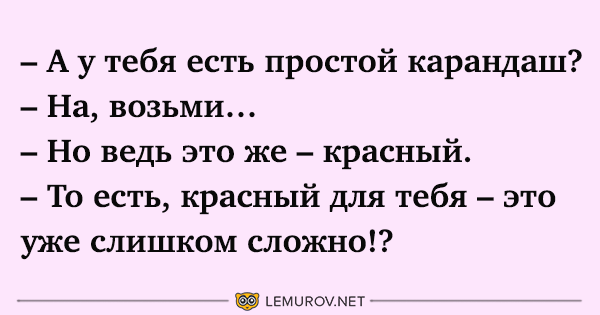 – А у тебя есть простой карандаш?
– На, возьми…
– Но ведь это же – красный.
– То есть, красный для тебя – это уже слишком сложно!?

LEMUROV.NET